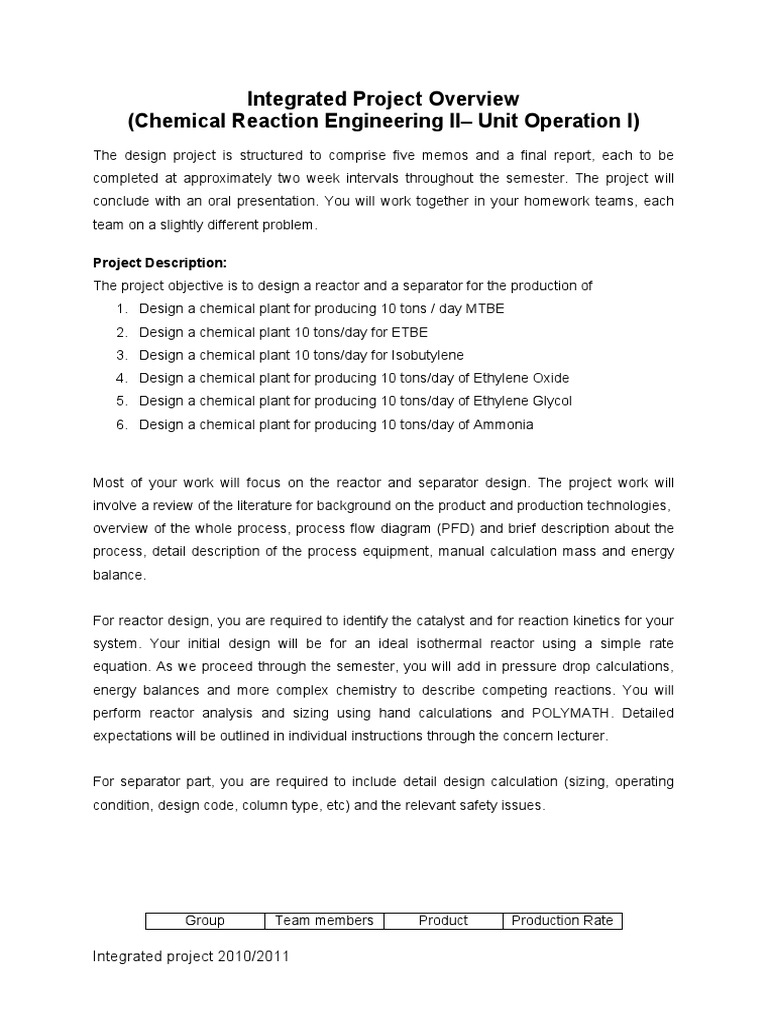 Integrated Project Overview
(Chemical Reaction Engineering II– Unit Operation I)

The design project is structured to comprise five memos and a final report, each to be completed at approximately two week intervals throughout the semester. The project will conclude with an oral presentation. You will work together in your homework teams, each team on a slightly different problem.

Project Description:
The project objective is to design a reactor and a separator for the production of
1. Design a chemical plant for producing 10 tons / day MTBE
2. Design a chemical plant 10 tons/day for ETBE
3. Design a chemical plant 10 tons/day for Isobutylene
4. Design a chemical plant for producing 10 tons/day of Ethylene Oxide
5. Design a chemical plant for producing 10 tons/day of Ethylene Glycol
6. Design a chemical plant for producing 10 tons/day of Ammonia

Most of your work will focus on the reactor and separator design. The project work will involve a review of the literature for background on the product and production technologies, overview of the whole process, process flow diagram (PFD) and brief description about the process, detail description of the process equipment, manual calculation mass and energy balance.

For reactor design, you are required to identify the catalyst and for reaction kinetics for your system. Your initial design will be for an ideal isothermal reactor using a simple rate equation. As we proceed through the semester, you will add in pressure drop calculations, energy balances and more complex chemistry to describe competing reactions. You will perform reactor analysis and sizing using hand calculations and POLYMATH. Detailed expectations will be outlined in individual instructions through the concern lecturer.

For separator part, you are required to include detail design calculation (sizing, operating condition, design code, column type, etc) and the relevant safety issues.

| Group | Team members | Product | Production Rate |
|---|---|---|---|

Integrated project 2010/2011